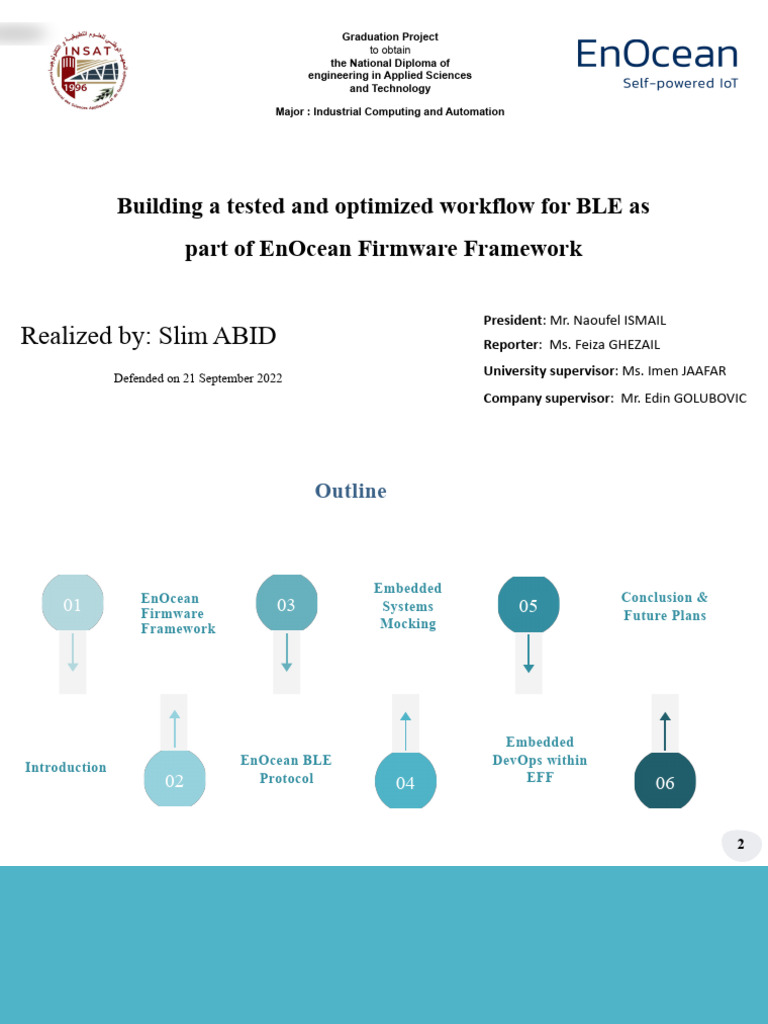 INSAT
1996

Graduation Project
to obtain
the National Diploma of
engineering in Applied Sciences
and Technology

Major : Industrial Computing and Automation

EnOcean
Self-powered IoT

Building a tested and optimized workflow for BLE as part of EnOcean Firmware Framework

Realized by: Slim ABID

Defended on 21 September 2022

President: Mr. Naoufel ISMAIL
Reporter: Ms. Feiza GHEZAIL
University supervisor: Ms. Imen JAAFAR
Company supervisor: Mr. Edin GOLUBOVIC

Outline

01
Introduction

02
EnOcean Firmware Framework

03
EnOcean BLE Protocol

04
Embedded Systems Mocking

05
Embedded DevOps within EFF

06
Conclusion & Future Plans

2